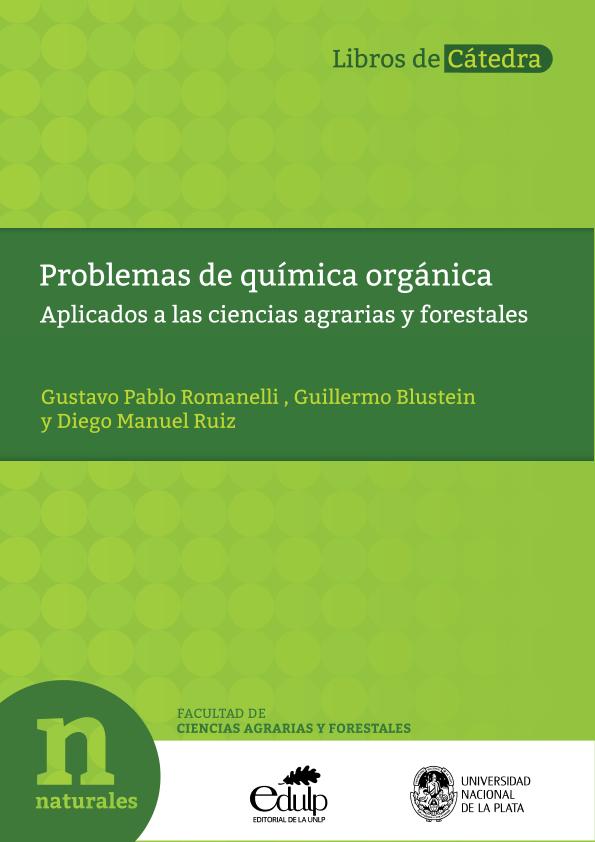 Libros de Cátedra

Problemas de química orgánica
Aplicados a las ciencias agrarias y forestales

Gustavo Pablo Romanelli , Guillermo Blustein
y Diego Manuel Ruiz

n
naturales

FACULTAD DE
CIENCIAS AGRARIAS Y FORESTALES

edulp
EDITORIAL DE LA UNLP

UNIVERSIDAD
NACIONAL
DE LA PLATA